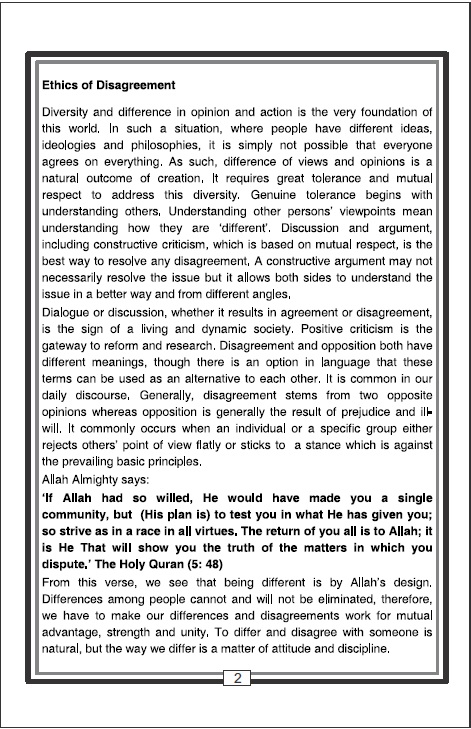 Ethics of Disagreement

Diversity and difference in opinion and action is the very foundation of this world. In such a situation, where people have different ideas, ideologies and philosophies, it is simply not possible that everyone agrees on everything. As such, difference of views and opinions is a natural outcome of creation. It requires great tolerance and mutual respect to address this diversity. Genuine tolerance begins with understanding others. Understanding other persons' viewpoints mean understanding how they are 'different'. Discussion and argument, including constructive criticism, which is based on mutual respect, is the best way to resolve any disagreement. A constructive argument may not necessarily resolve the issue but it allows both sides to understand the issue in a better way and from different angles.

Dialogue or discussion, whether it results in agreement or disagreement, is the sign of a living and dynamic society. Positive criticism is the gateway to reform and research. Disagreement and opposition both have different meanings, though there is an option in language that these terms can be used as an alternative to each other. It is common in our daily discourse. Generally, disagreement stems from two opposite opinions whereas opposition is generally the result of prejudice and ill-will. It commonly occurs when an individual or a specific group either rejects others' point of view flatly or sticks to a stance which is against the prevailing basic principles.

Allah Almighty says:

'If Allah had so willed, He would have made you a single community, but (His plan is) to test you in what He has given you; so strive as in a race in all virtues. The return of you all is to Allah; it is He That will show you the truth of the matters in which you dispute.' The Holy Quran (5: 48)

From this verse, we see that being different is by Allah's design. Differences among people cannot and will not be eliminated, therefore, we have to make our differences and disagreements work for mutual advantage, strength and unity. To differ and disagree with someone is natural, but the way we differ is a matter of attitude and discipline.

2